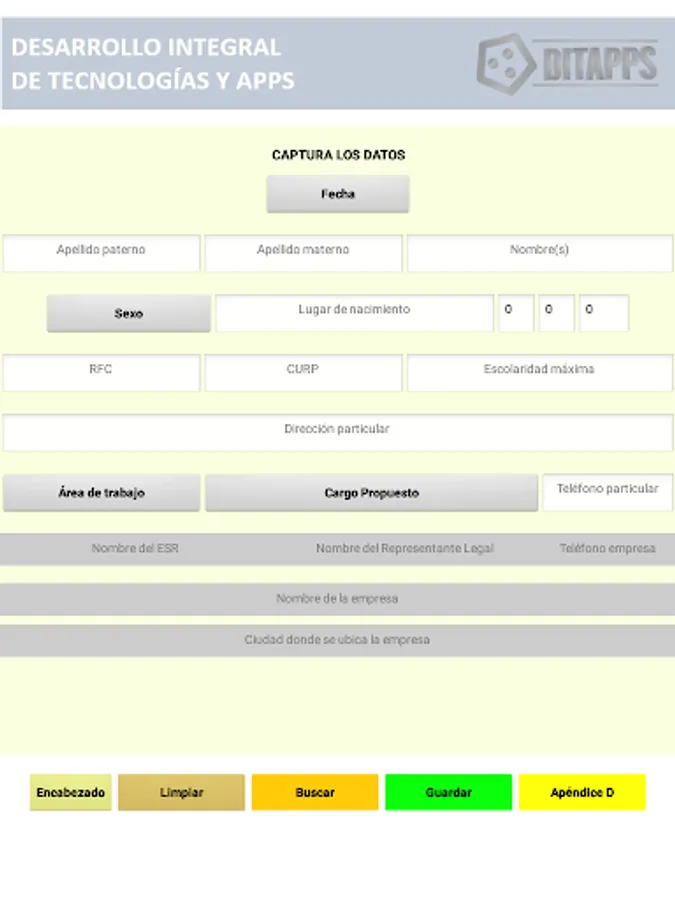 DESARROLLO INTEGRAL
DE TECNOLOGÍAS Y APPS

DITAPPS

CAPTURA LOS DATOS

Fecha

Apellido paterno

Apellido materno

Nombre(s)

Sexo

Lugar de nacimiento

0

0

0

RFC

CURP

Escolaridad máxima

Dirección particular

Área de trabajo

Cargo Propuesto

Teléfono particular

Nombre del ESR

Nombre del Representante Legal

Teléfono empresa

Nombre de la empresa

Ciudad donde se ubica la empresa

Encabezado

Limpiar

Buscar

Guardar

Apéndice D